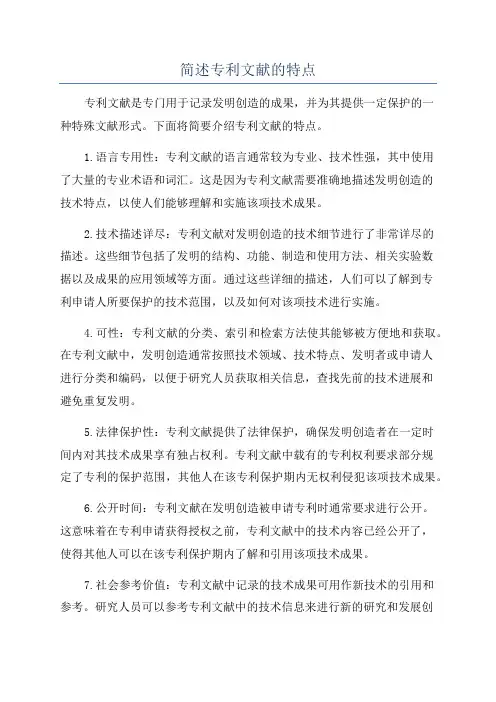 简述专利文献的特点

专利文献是专门用于记录发明创造的成果，并为其提供一定保护的一种特殊文献形式。下面将简要介绍专利文献的特点。

1.语言专用性：专利文献的语言通常较为专业、技术性强，其中使用了大量的专业术语和词汇。这是因为专利文献需要准确地描述发明创造的技术特点，以使人们能够理解和实施该项技术成果。

2.技术描述详尽：专利文献对发明创造的技术细节进行了非常详尽的描述。这些细节包括了发明的结构、功能、制造和使用方法、相关实验数据以及成果的应用领域等方面。通过这些详细的描述，人们可以了解到专利申请人所要保护的技术范围，以及如何对该项技术进行实施。

4.可性：专利文献的分类、索引和检索方法使其能够被方便地和获取。在专利文献中，发明创造通常按照技术领域、技术特点、发明者或申请人进行分类和编码，以便于研究人员获取相关信息，查找先前的技术进展和避免重复发明。

5.法律保护性：专利文献提供了法律保护，确保发明创造者在一定时间内对其技术成果享有独占权利。专利文献中载有的专利权利要求部分规定了专利的保护范围，其他人在该专利保护期内无权利侵犯该项技术成果。

6.公开时间：专利文献在发明创造被申请专利时通常要求进行公开。这意味着在专利申请获得授权之前，专利文献中的技术内容已经公开了，使得其他人可以在该专利保护期内了解和引用该项技术成果。

7.社会参考价值：专利文献中记录的技术成果可用作新技术的引用和参考。研究人员可以参考专利文献中的技术信息来进行新的研究和发展创